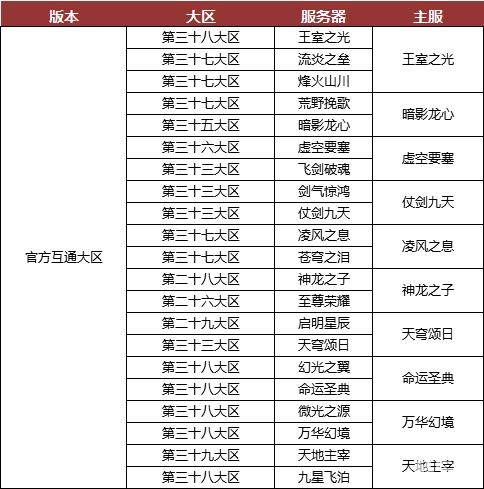 | 版本 | 大区 | 服务器 | 主服 |
|---|---|---|---|
| 官方互通大区 | 第三十八大区 | 王室之光 | 王室之光 |
| | 第三十七大区 | 流炎之垒 | |
| | 第三十七大区 | 烽火山川 | |
| | 第三十七大区 | 荒野挽歌 | 暗影龙心 |
| | 第三十五大区 | 暗影龙心 | |
| | 第三十六大区 | 虚空要塞 | 虚空要塞 |
| | 第三十三大区 | 飞剑破魂 | |
| | 第三十三大区 | 剑气惊鸿 | 仗剑九天 |
| | 第三十三大区 | 仗剑九天 | |
| | 第三十七大区 | 凌风之息 | 凌风之息 |
| | 第三十七大区 | 苍穹之泪 | |
| | 第二十八大区 | 神龙之子 | 神龙之子 |
| | 第二十六大区 | 至尊荣耀 | |
| | 第二十九大区 | 启明星辰 | 天穹颂日 |
| | 第三十三大区 | 天穹颂日 | |
| | 第三十八大区 | 幻光之翼 | 命运圣典 |
| | 第三十八大区 | 命运圣典 | |
| | 第三十八大区 | 微光之源 | 万华幻境 |
| | 第三十八大区 | 万华幻境 | |
| | 第三十九大区 | 天地主宰 | 天地主宰 |
| | 第三十八大区 | 九星飞泊 | |